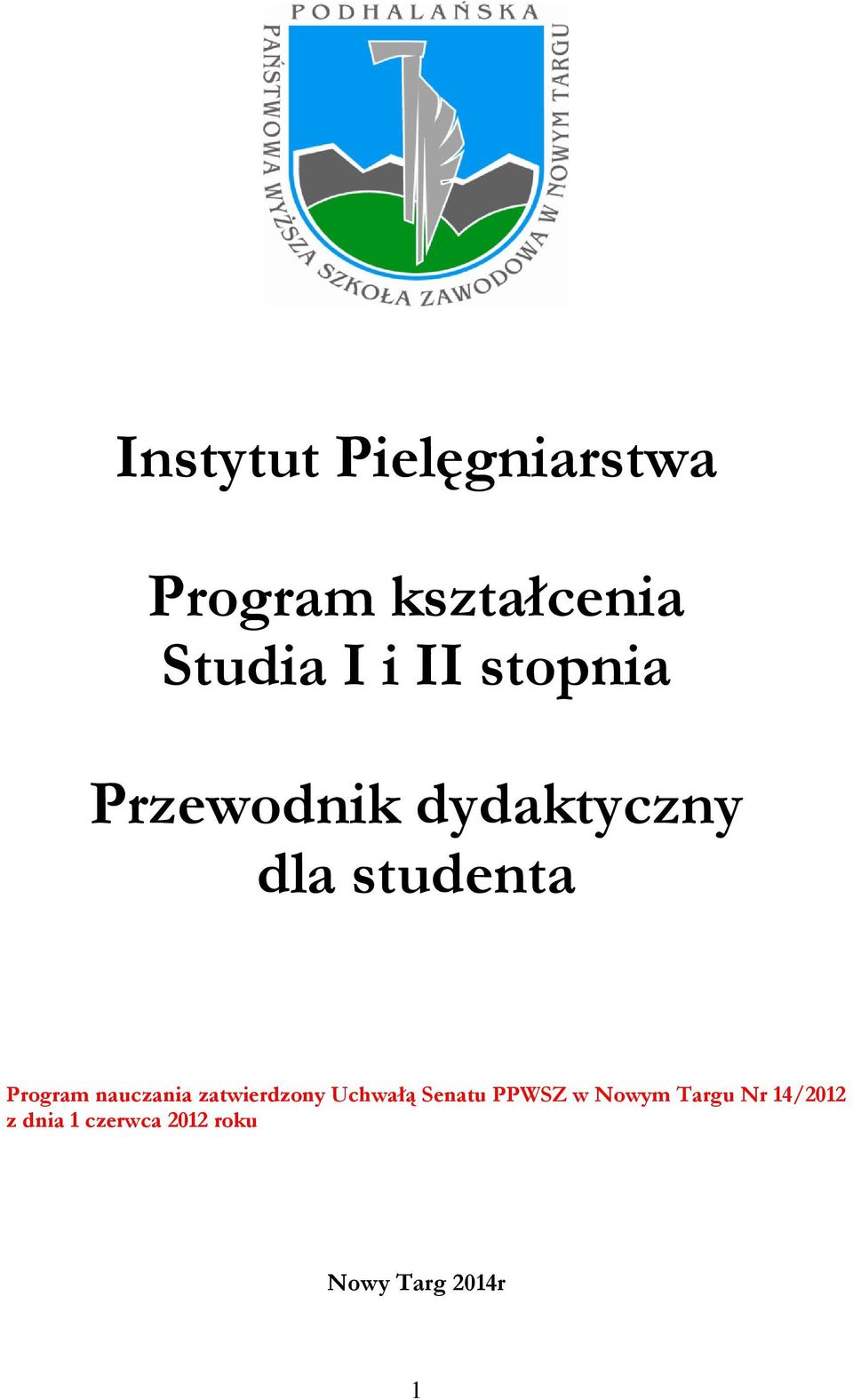 PODHALAŃSKA PAŃSTWOWA WYŻSZA SZKOŁA ZAWODOWA W NOWYM TARGU

Instytut Pielęgniarstwa

Program kształcenia
Studia I i II stopnia

Przewodnik dydaktyczny
dla studenta

Program nauczania zatwierdzony Uchwałą Senatu PPWSZ w Nowym Targu Nr 14/2012 z dnia 1 czerwca 2012 roku

Nowy Targ 2014r

1